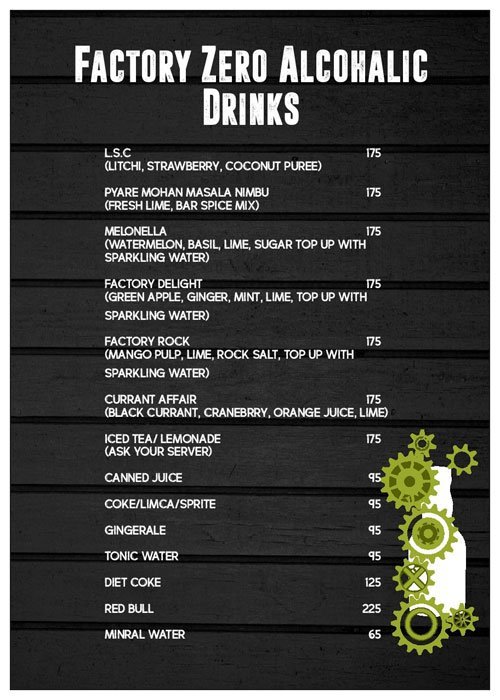 FACTORY ZERO ALCOHALIC DRINKS

L.S.C 175
(LITCHI, STRAWBERRY, COCONUT PUREE)

PYARE MOHAN MASALA NIMBU 175
(FRESH LIME, BAR SPICE MIX)

MELONELLA 175
(WATERMELON, BASIL, LIME, SUGAR TOP UP WITH SPARKLING WATER)

FACTORY DELIGHT 175
(GREEN APPLE, GINGER, MINT, LIME, TOP UP WITH SPARKLING WATER)

FACTORY ROCK 175
(MANGO PULP, LIME, ROCK SALT, TOP UP WITH SPARKLING WATER)

CURRANT AFFAIR 175
(BLACK CURRANT, CRANEBRRY, ORANGE JUICE, LIME)

ICED TEA/ LEMONADE 175
(ASK YOUR SERVER)

CANNED JUICE 95

COKE/LIMCA/SPRITE 95

GINGERALE 95

TONIC WATER 95

DIET COKE 125

RED BULL 225

MINRAL WATER 65